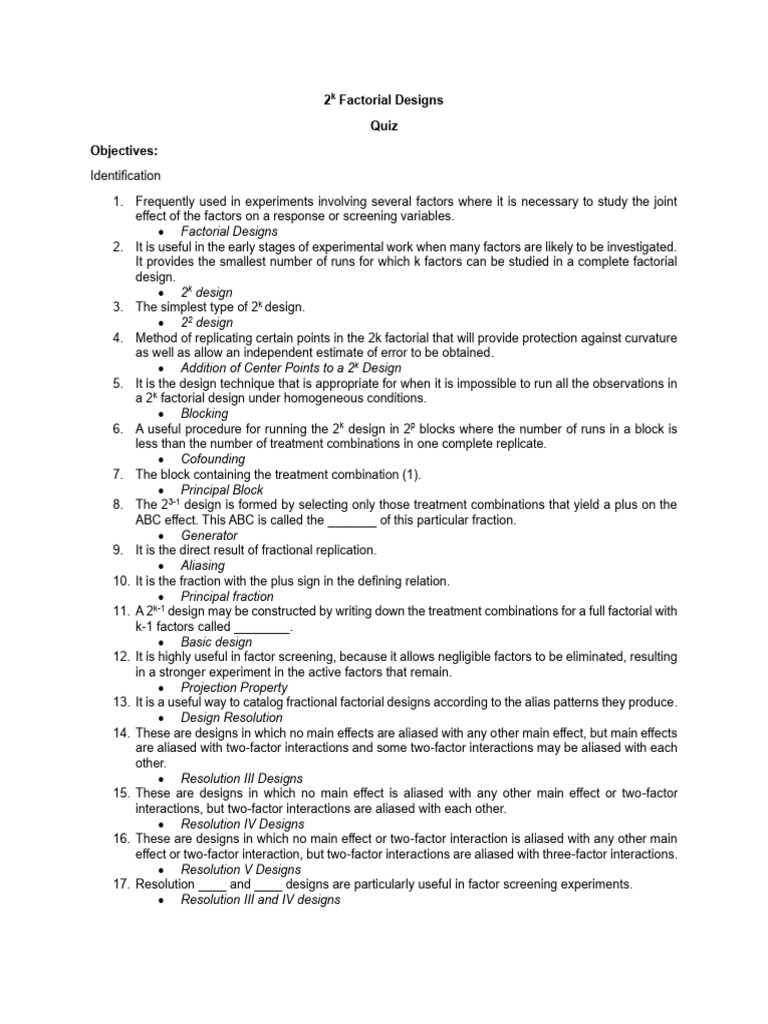 $2^k$ Factorial Designs

Quiz

Objectives:

Identification

1. Frequently used in experiments involving several factors where it is necessary to study the joint effect of the factors on a response or screening variables.
 • Factorial Designs
2. It is useful in the early stages of experimental work when many factors are likely to be investigated. It provides the smallest number of runs for which k factors can be studied in a complete factorial design.
 • $2^k$ design
3. The simplest type of $2^k$ design.
 • $2^2$ design
4. Method of replicating certain points in the 2k factorial that will provide protection against curvature as well as allow an independent estimate of error to be obtained.
 • Addition of Center Points to a $2^k$ Design
5. It is the design technique that is appropriate for when it is impossible to run all the observations in a $2^k$ factorial design under homogeneous conditions.
 • Blocking
6. A useful procedure for running the $2^k$ design in $2^p$ blocks where the number of runs in a block is less than the number of treatment combinations in one complete replicate.
 • Cofounding
7. The block containing the treatment combination (1).
 • Principal Block
8. The $2^{3-1}$ design is formed by selecting only those treatment combinations that yield a plus on the ABC effect. This ABC is called the _______ of this particular fraction.
 • Generator
9. It is the direct result of fractional replication.
 • Aliasing
10. It is the fraction with the plus sign in the defining relation.
 • Principal fraction
11. A $2^{k-1}$ design may be constructed by writing down the treatment combinations for a full factorial with k-1 factors called ________.
 • Basic design
12. It is highly useful in factor screening, because it allows negligible factors to be eliminated, resulting in a stronger experiment in the active factors that remain.
 • Projection Property
13. It is a useful way to catalog fractional factorial designs according to the alias patterns they produce.
 • Design Resolution
14. These are designs in which no main effects are aliased with any other main effect, but main effects are aliased with two-factor interactions and some two-factor interactions may be aliased with each other.
 • Resolution III Designs
15. These are designs in which no main effect is aliased with any other main effect or two-factor interactions, but two-factor interactions are aliased with each other.
 • Resolution IV Designs
16. These are designs in which no main effect or two-factor interaction is aliased with any other main effect or two-factor interaction, but two-factor interactions are aliased with three-factor interactions.
 • Resolution V Designs
17. Resolution ____ and ____ designs are particularly useful in factor screening experiments.
 • Resolution III and IV designs